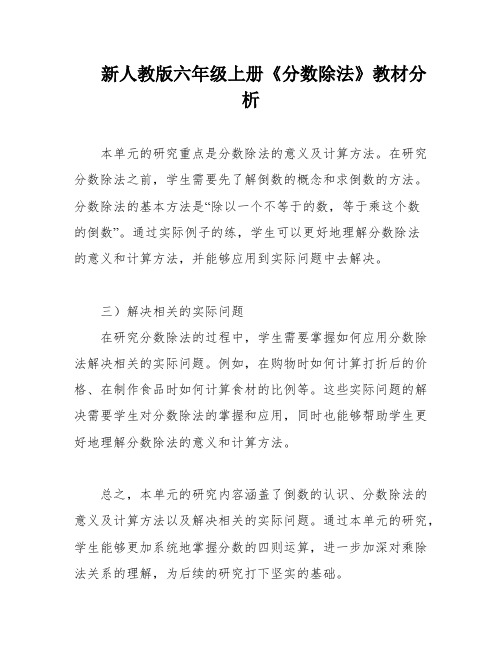 新人教版六年级上册《分数除法》教材分析

本单元的研究重点是分数除法的意义及计算方法。在研究分数除法之前，学生需要先了解倒数的概念和求倒数的方法。分数除法的基本方法是“除以一个不等于的数，等于乘这个数的倒数”。通过实际例子的练，学生可以更好地理解分数除法的意义和计算方法，并能够应用到实际问题中去解决。

三）解决相关的实际问题

在研究分数除法的过程中，学生需要掌握如何应用分数除法解决相关的实际问题。例如，在购物时如何计算打折后的价格、在制作食品时如何计算食材的比例等。这些实际问题的解决需要学生对分数除法的掌握和应用，同时也能够帮助学生更好地理解分数除法的意义和计算方法。

总之，本单元的研究内容涵盖了倒数的认识、分数除法的意义及计算方法以及解决相关的实际问题。通过本单元的研究，学生能够更加系统地掌握分数的四则运算，进一步加深对乘除法关系的理解，为后续的研究打下坚实的基础。